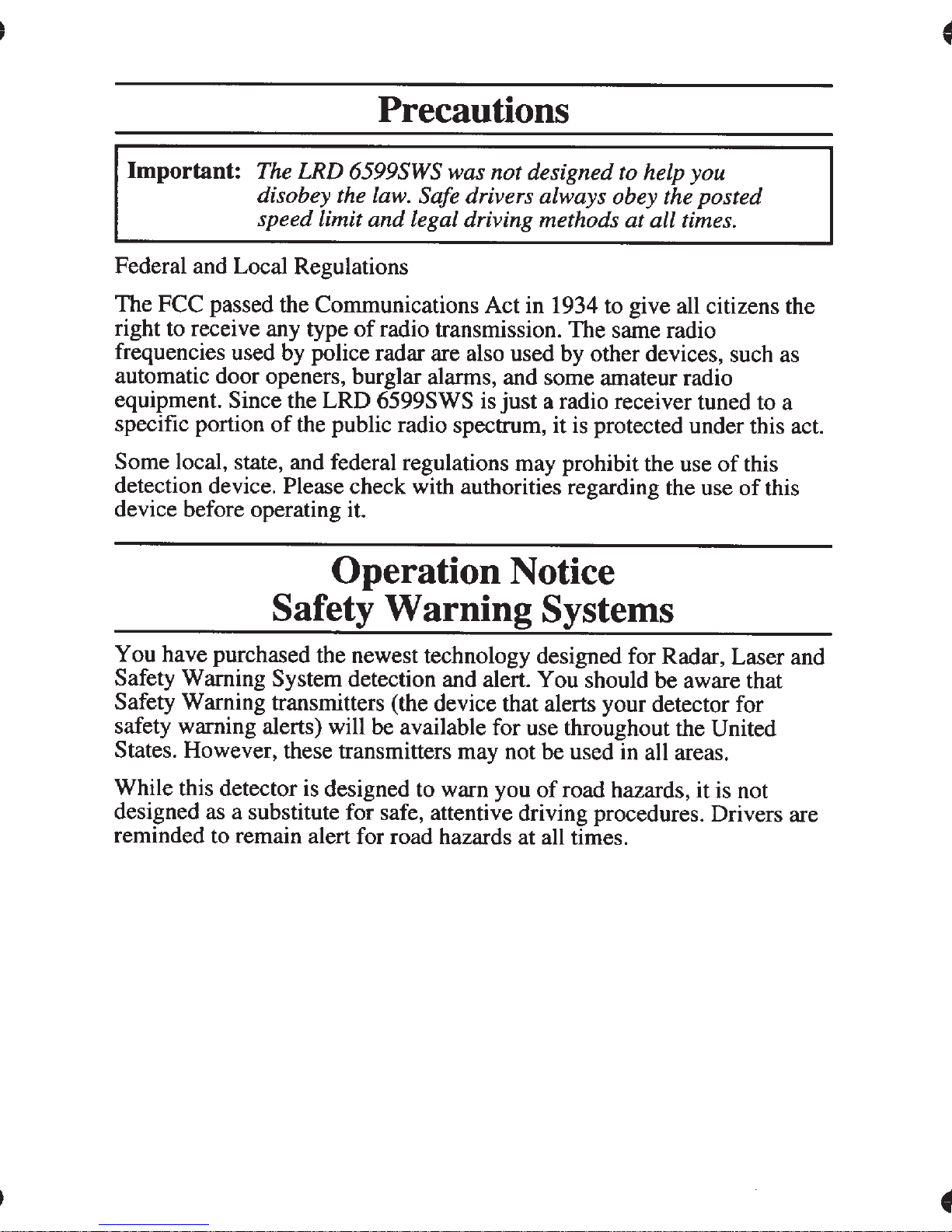 Precautions

Important: The LRD 6599SWS was not designed to help you disobey the law. Safe drivers always obey the posted speed limit and legal driving methods at all times.

Federal and Local Regulations

The FCC passed the Communications Act in 1934 to give all citizens the right to receive any type of radio transmission. The same radio frequencies used by police radar are also used by other devices, such as automatic door openers, burglar alarms, and some amateur radio equipment. Since the LRD 6599SWS is just a radio receiver tuned to a specific portion of the public radio spectrum, it is protected under this act.

Some local, state, and federal regulations may prohibit the use of this detection device. Please check with authorities regarding the use of this device before operating it.

Operation Notice
Safety Warning Systems

You have purchased the newest technology designed for Radar, Laser and Safety Warning System detection and alert. You should be aware that Safety Warning transmitters (the device that alerts your detector for safety warning alerts) will be available for use throughout the United States. However, these transmitters may not be used in all areas.

While this detector is designed to warn you of road hazards, it is not designed as a substitute for safe, attentive driving procedures. Drivers are reminded to remain alert for road hazards at all times.